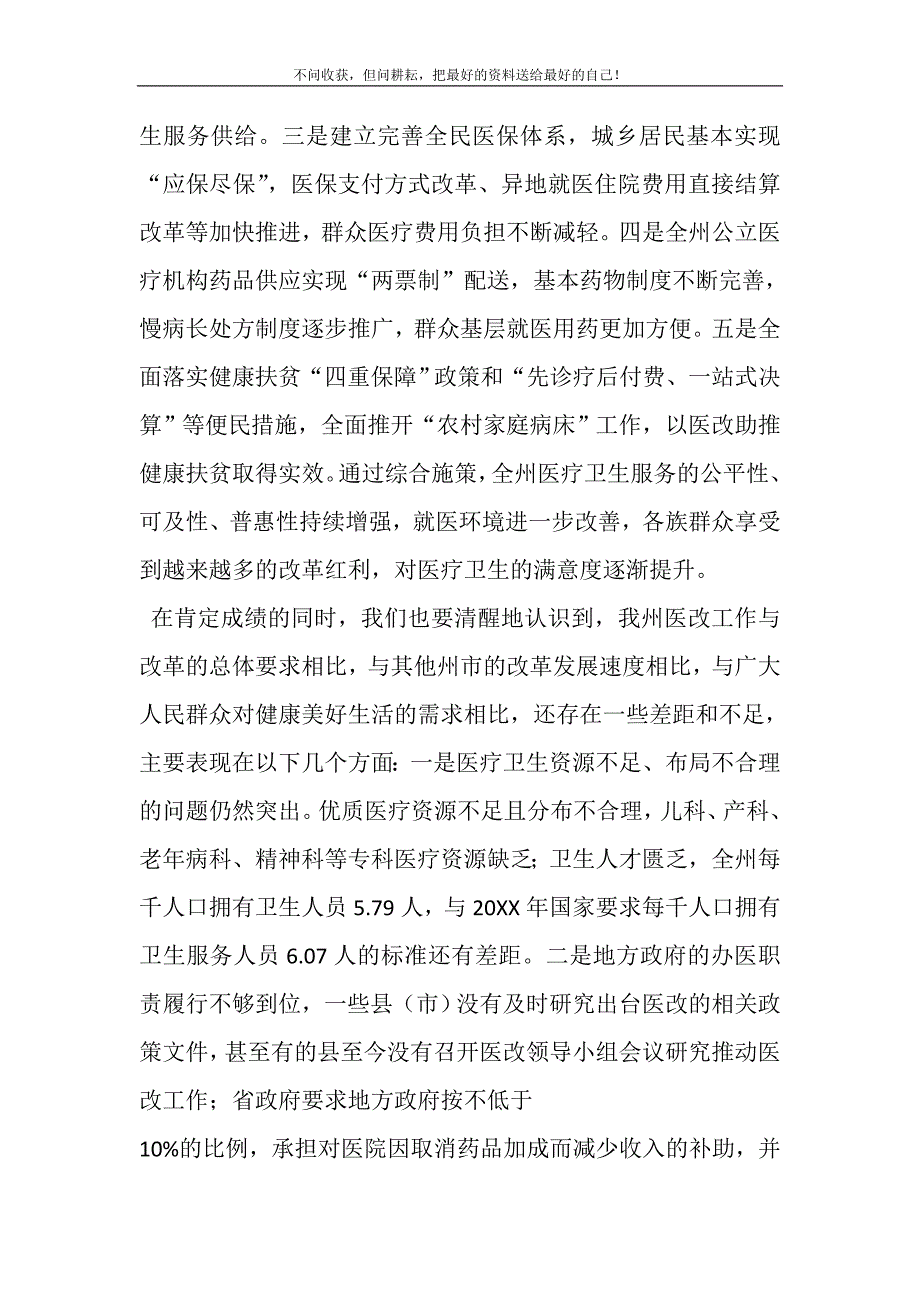 不问收获，但问耕耘，把最好的资料送给最好的自己！

生服务供给。三是建立完善全民医保体系，城乡居民基本实现“应保尽保”，医保支付方式改革、异地就医住院费用直接结算改革等加快推进，群众医疗费用负担不断减轻。四是全州公立医疗机构药品供应实现“两票制”配送，基本药物制度不断完善，慢病长处方制度逐步推广，群众基层就医用药更加方便。五是全面落实健康扶贫“四重保障”政策和“先诊疗后付费、一站式决算”等便民措施，全面推开“农村家庭病床”工作，以医改助推健康扶贫取得实效。通过综合施策，全州医疗卫生服务的公平性、可及性、普惠性持续增强，就医环境进一步改善，各族群众享受到越来越多的改革红利，对医疗卫生的满意度逐渐提升。

在肯定成绩的同时，我们也要清醒地认识到，我州医改工作与改革的总体要求相比，与其他州市的改革发展速度相比，与广大人民群众对健康美好生活的需求相比，还存在一些差距和不足，主要表现在以下几个方面：一是医疗卫生资源不足、布局不合理的问题仍然突出。优质医疗资源不足且分布不合理，儿科、产科、老年病科、精神科等专科医疗资源缺乏；卫生人才匮乏，全州每千人口拥有卫生人员 5.79 人，与 20XX 年国家要求每千人口拥有卫生服务人员 6.07 人的标准还有差距。二是地方政府的办医职责履行不够到位，一些县（市）没有及时研究出台医改的相关政策文件，甚至有的县至今没有召开医改领导小组会议研究推动医改工作；省政府要求地方政府按不低于

10%的比例，承担对医院因取消药品加成而减少收入的补助，并